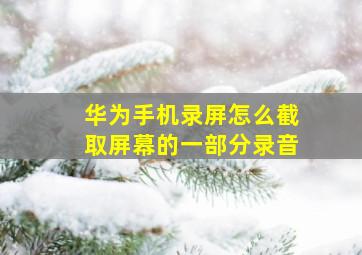 华为手机录屏怎么截取屏幕的一部分录音